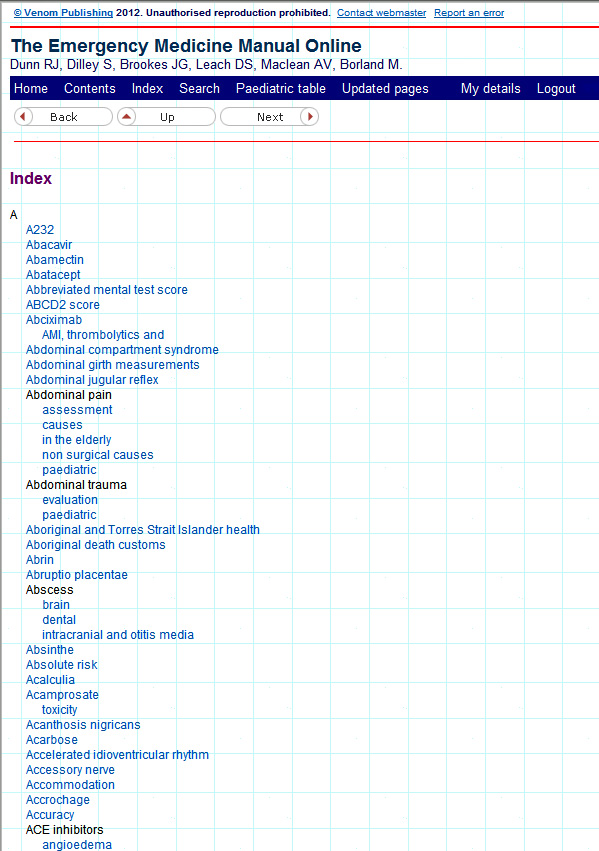 © Venom Publishing 2012. Unauthorised reproduction prohibited. Contact webmaster Report an error

The Emergency Medicine Manual Online
Dunn RJ, Dilley S, Brookes JG, Leach DS, Maclean AV, Borland M.

Home Contents Index Search Paediatric table Updated pages My details Logout

Back Up Next

Index

A
A232
Abacavir
Abamectin
Abatacept
Abbreviated mental test score
ABCD2 score
Abciximab
AMI, thrombolytics and
Abdominal compartment syndrome
Abdominal girth measurements
Abdominal jugular reflex
Abdominal pain
assessment
causes
in the elderly
non surgical causes
paediatric
Abdominal trauma
evaluation
paediatric
Aboriginal and Torres Strait Islander health
Aboriginal death customs
Abrin
Abruptio placentae
Abscess
brain
dental
intracranial and otitis media
Absinthe
Absolute risk
Acalculia
Acamprosate
toxicity
Acanthosis nigricans
Acarbose
Accelerated idioventricular rhythm
Accessory nerve
Accommodation
Accrochage
Accuracy
ACE inhibitors
angioedema